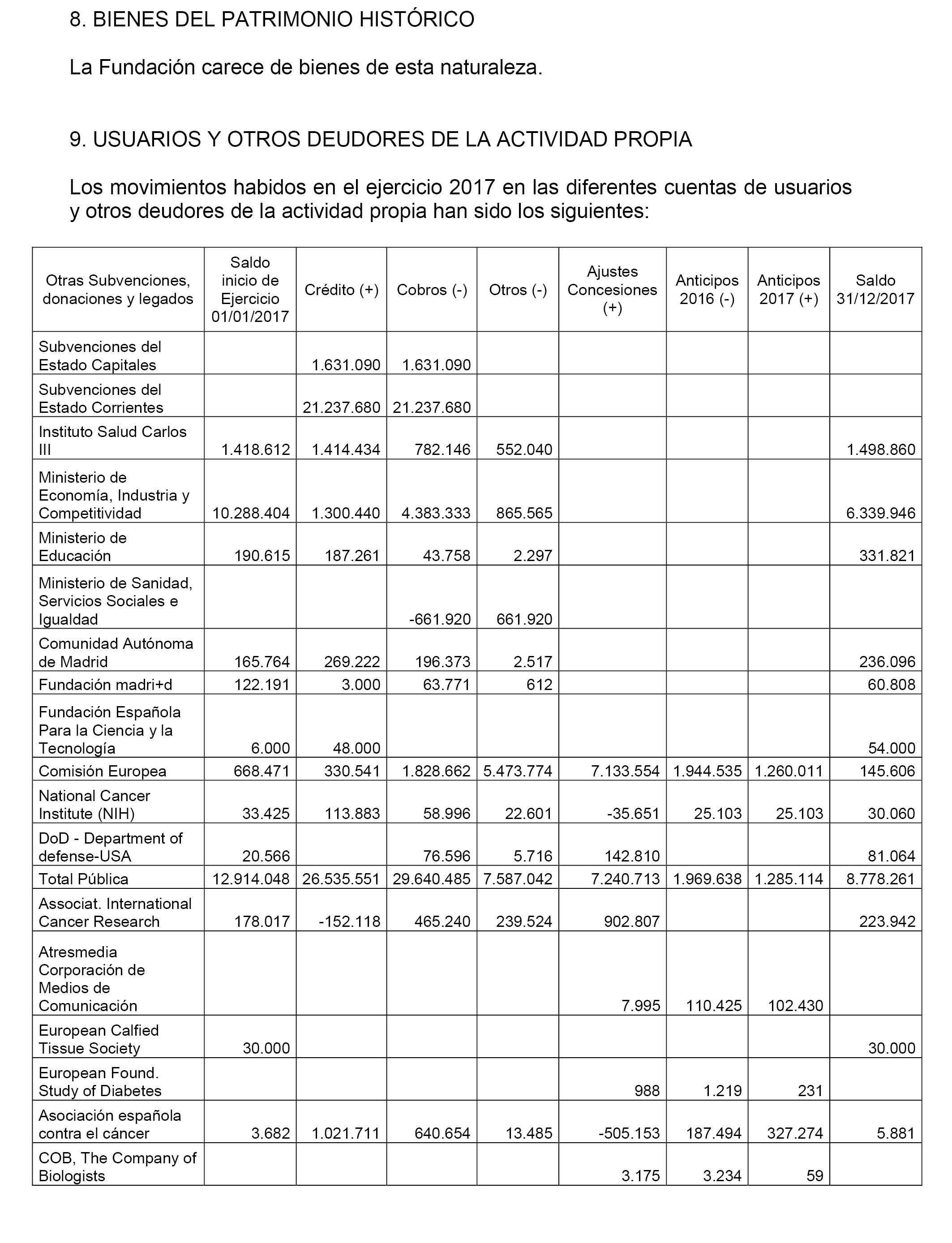 8. BIENES DEL PATRIMONIO HISTÓRICO

La Fundación carece de bienes de esta naturaleza.

9. USUARIOS Y OTROS DEUDORES DE LA ACTIVIDAD PROPIA

Los movimientos habidos en el ejercicio 2017 en las diferentes cuentas de usuarios y otros deudores de la actividad propia han sido los siguientes:

| Otras Subvenciones, donaciones y legados | Saldo inicio de Ejercicio 01/01/2017 | Crédito (+) | Cobros (-) | Otros (-) | Ajustes Concesiones (+) | Anticipos 2016 (-) | Anticipos 2017 (+) | Saldo 31/12/2017 |
|---|---|---|---|---|---|---|---|---|
| Subvenciones del Estado Capitales | | 1.631.090 | 1.631.090 | | | | | |
| Subvenciones del Estado Corrientes | | 21.237.680 | 21.237.680 | | | | | |
| Instituto Salud Carlos III | 1.418.612 | 1.414.434 | 782.146 | 552.040 | | | | 1.498.860 |
| Ministerio de Economía, Industria y Competitividad | 10.288.404 | 1.300.440 | 4.383.333 | 865.565 | | | | 6.339.946 |
| Ministerio de Educación | 190.615 | 187.261 | 43.758 | 2.297 | | | | 331.821 |
| Ministerio de Sanidad, Servicios Sociales e Igualdad | | | -661.920 | 661.920 | | | | |
| Comunidad Autónoma de Madrid | 165.764 | 269.222 | 196.373 | 2.517 | | | | 236.096 |
| Fundación madri+d | 122.191 | 3.000 | 63.771 | 612 | | | | 60.808 |
| Fundación Española Para la Ciencia y la Tecnología | 6.000 | 48.000 | | | | | | 54.000 |
| Comisión Europea | 668.471 | 330.541 | 1.828.662 | 5.473.774 | 7.133.554 | 1.944.535 | 1.260.011 | 145.606 |
| National Cancer Institute (NIH) | 33.425 | 113.883 | 58.996 | 22.601 | -35.651 | 25.103 | 25.103 | 30.060 |
| DoD - Department of defense-USA | 20.566 | | 76.596 | 5.716 | 142.810 | | | 81.064 |
| Total Pública | 12.914.048 | 26.535.551 | 29.640.485 | 7.587.042 | 7.240.713 | 1.969.638 | 1.285.114 | 8.778.261 |
| Associat. International Cancer Research | 178.017 | -152.118 | 465.240 | 239.524 | 902.807 | | | 223.942 |
| Atresmedia Corporación de Medios de Comunicación | | | | | 7.995 | 110.425 | 102.430 | |
| European Calfied Tissue Society | 30.000 | | | | | | | 30.000 |
| European Found. Study of Diabetes | | | | | 988 | 1.219 | 231 | |
| Asociación española contra el cáncer | 3.682 | 1.021.711 | 640.654 | 13.485 | -505.153 | 187.494 | 327.274 | 5.881 |
| COB, The Company of Biologists | | | | | 3.175 | 3.234 | 59 | |